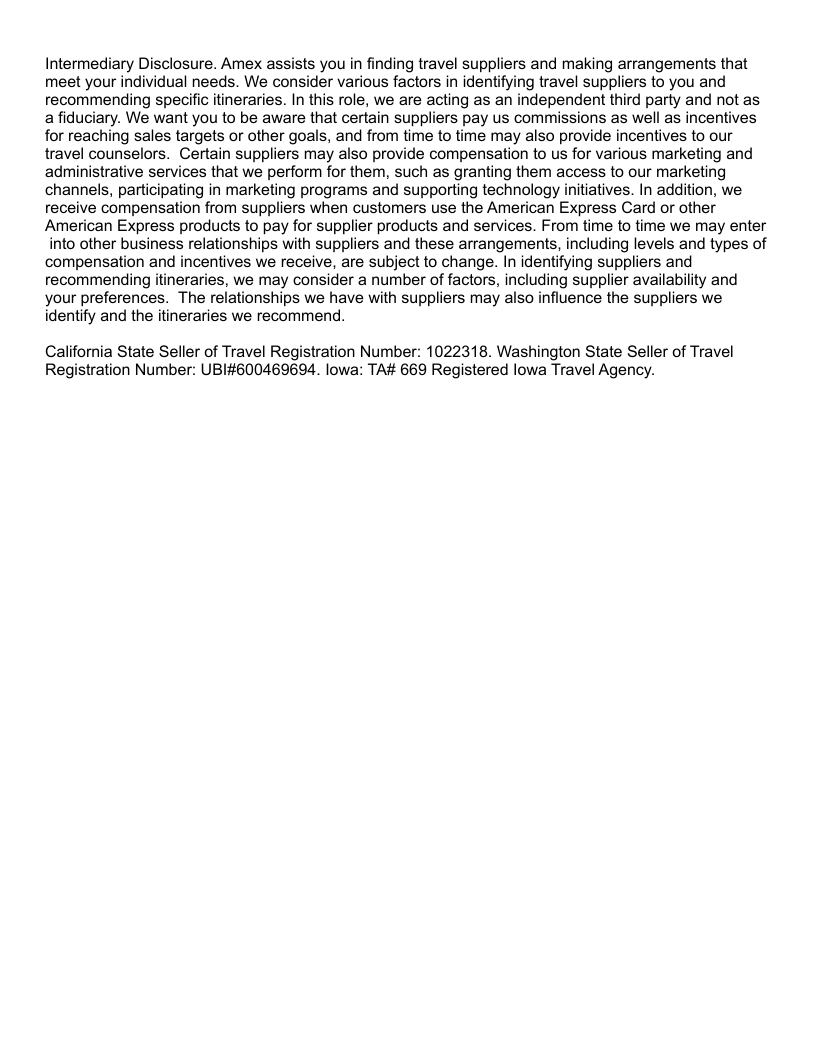 Intermediary Disclosure. Amex assists you in finding travel suppliers and making arrangements that meet your individual needs. We consider various factors in identifying travel suppliers to you and recommending specific itineraries. In this role, we are acting as an independent third party and not as a fiduciary. We want you to be aware that certain suppliers pay us commissions as well as incentives for reaching sales targets or other goals, and from time to time may also provide incentives to our travel counselors. Certain suppliers may also provide compensation to us for various marketing and administrative services that we perform for them, such as granting them access to our marketing channels, participating in marketing programs and supporting technology initiatives. In addition, we receive compensation from suppliers when customers use the American Express Card or other American Express products to pay for supplier products and services. From time to time we may enter into other business relationships with suppliers and these arrangements, including levels and types of compensation and incentives we receive, are subject to change. In identifying suppliers and recommending itineraries, we may consider a number of factors, including supplier availability and your preferences. The relationships we have with suppliers may also influence the suppliers we identify and the itineraries we recommend.

California State Seller of Travel Registration Number: 1022318. Washington State Seller of Travel Registration Number: UBI#600469694. Iowa: TA# 669 Registered Iowa Travel Agency.